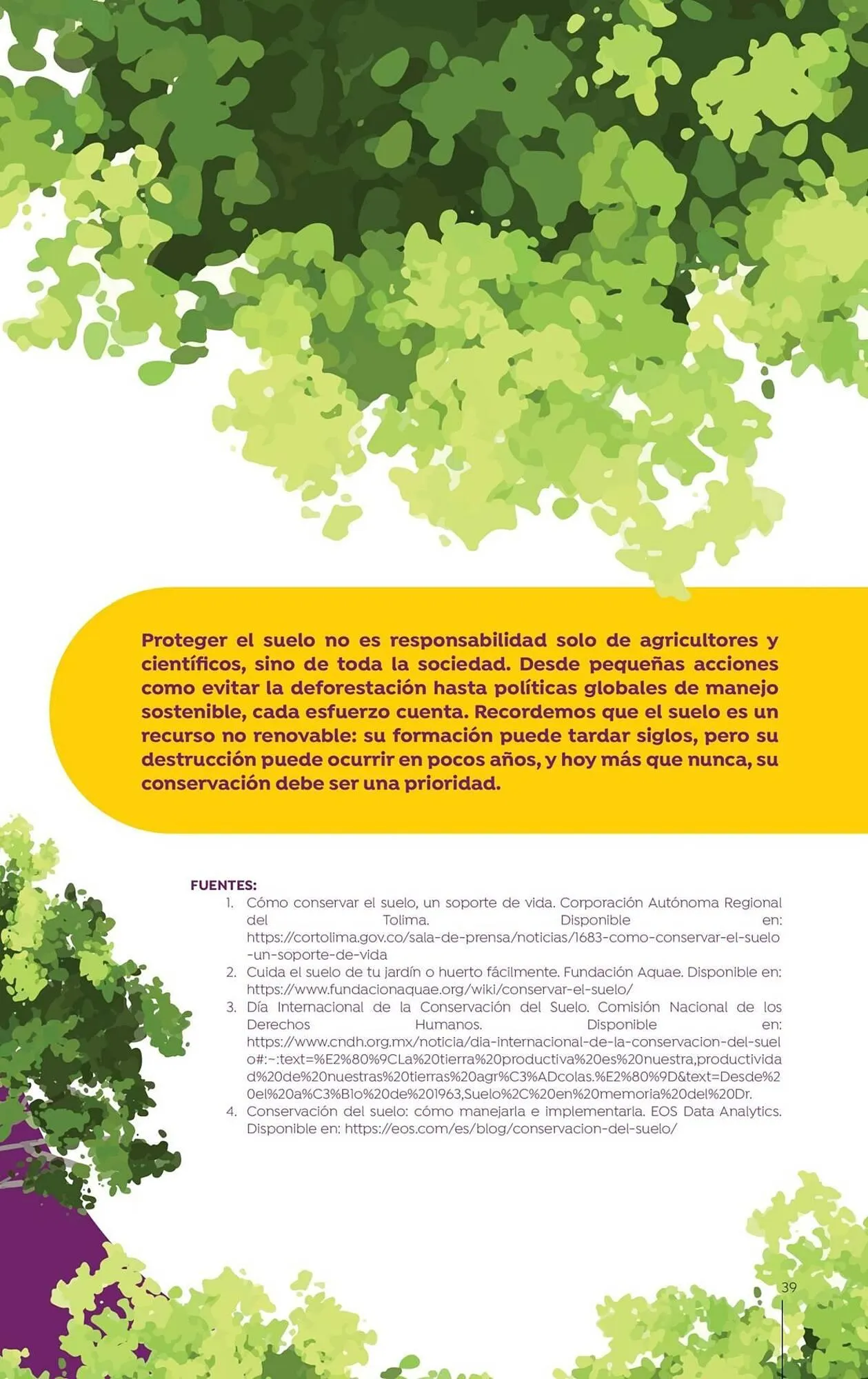 Proteger el suelo no es responsabilidad solo de agricultores y científicos, sino de toda la sociedad. Desde pequeñas acciones como evitar la deforestación hasta políticas globales de manejo sostenible, cada esfuerzo cuenta. Recordemos que el suelo es un recurso no renovable: su formación puede tardar siglos, pero su destrucción puede ocurrir en pocos años, y hoy más que nunca, su conservación debe ser una prioridad.

FUENTES:
1. Cómo conservar el suelo, un soporte de vida. Corporación Autónoma Regional del Tolima. Disponible en: https://cortolima.gov.co/sala-de-prensa/noticias/1683-como-conservar-el-suelo-un-soporte-de-vida
2. Cuida el suelo de tu jardín o huerto fácilmente. Fundación Aquae. Disponible en: https://www.fundacionaquae.org/wiki/conservar-el-suelo/
3. Día Internacional de la Conservación del Suelo. Comisión Nacional de los Derechos Humanos. Disponible en: https://www.cndh.org.mx/noticia/dia-internacional-de-la-conservacion-del-suelo#:~:text=%E2%80%9CLa%20tierra%20productiva%20es%20nuestra,productividad%20de%20nuestras%20tierras%20agr%C3%ADcolas.%E2%80%9D&text=Desde%20el%20a%C3%B1o%20de%201963,Suelo%2C%20en%20memoria%20del%20Dr.
4. Conservación del suelo: cómo manejarla e implementarla. EOS Data Analytics. Disponible en: https://eos.com/es/blog/conservacion-del-suelo/

39